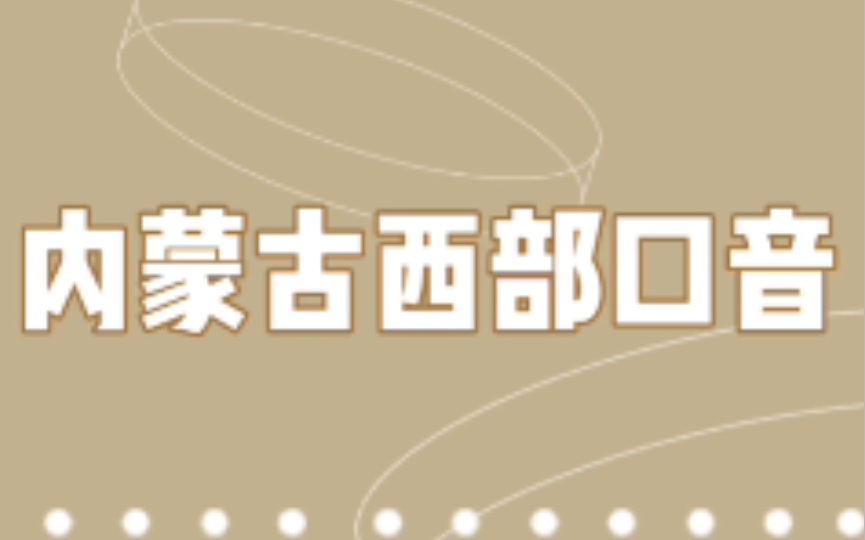 内蒙古西部口音